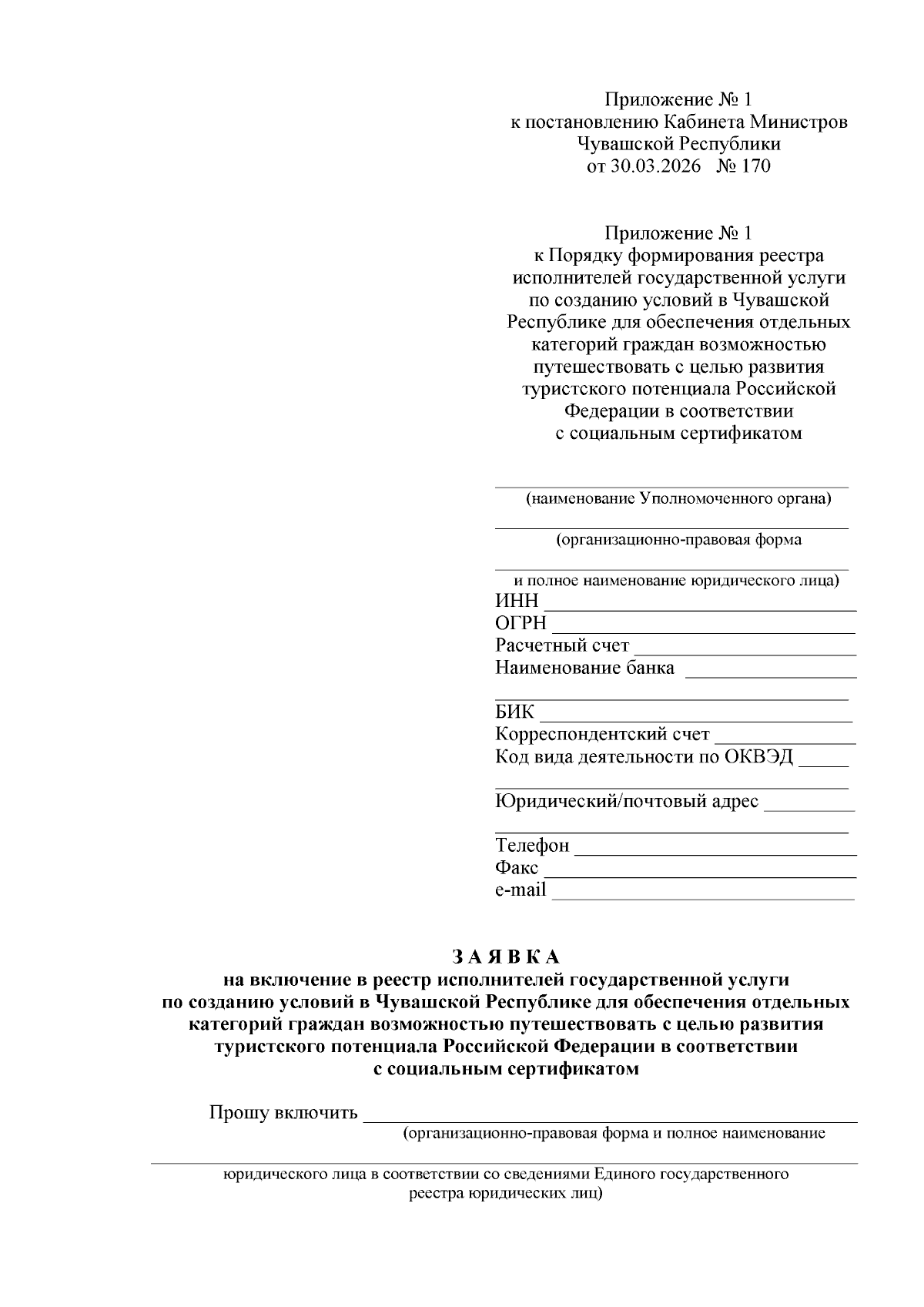 Приложение № 1
к постановлению Кабинета Министров
Чувашской Республики
от 30.03.2026 № 170

Приложение № 1
к Порядку формирования реестра исполнителей государственной услуги по созданию условий в Чувашской Республике для обеспечения отдельных категорий граждан возможностью путешествовать с целью развития туристского потенциала Российской Федерации в соответствии с социальным сертификатом

(наименование Уполномоченного органа)

(организационно-правовая форма

и полное наименование юридического лица)
ИНН
ОГРН
Расчетный счет
Наименование банка

БИК
Корреспондентский счет
Код вида деятельности по ОКВЭД

Юридический/почтовый адрес

Телефон
Факс
e-mail

З А Я В К А
на включение в реестр исполнителей государственной услуги по созданию условий в Чувашской Республике для обеспечения отдельных категорий граждан возможностью путешествовать с целью развития туристского потенциала Российской Федерации в соответствии с социальным сертификатом

Прошу включить
(организационно-правовая форма и полное наименование

юридического лица в соответствии со сведениями Единого государственного реестра юридических лиц)